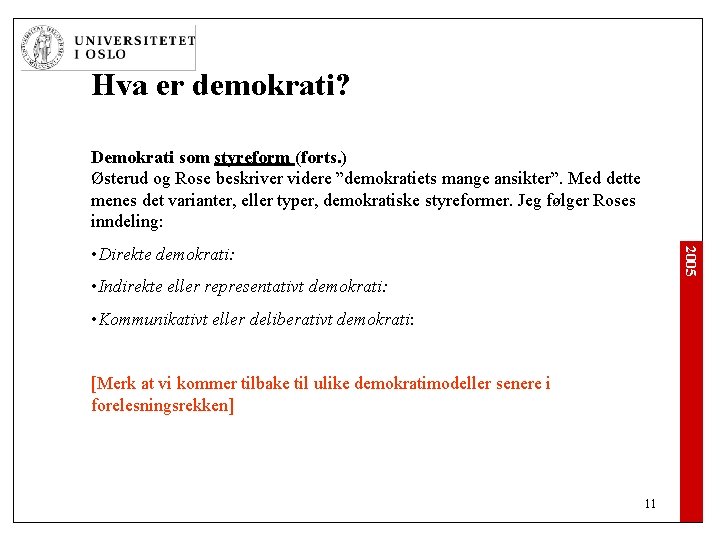 UNIVERSITETET I OSLO

Hva er demokrati?

Demokrati som styreform (forts.)
Østerud og Rose beskriver videre ”demokratiets mange ansikter”. Med dette menes det varianter, eller typer, demokratiske styreformer. Jeg følger Roses inndeling:

• Direkte demokrati:

• Indirekte eller representativt demokrati:

• Kommunikativt eller deliberativt demokrati:

[Merk at vi kommer tilbake til ulike demokratimodeller senere i forelesningsrekken]

2005

11